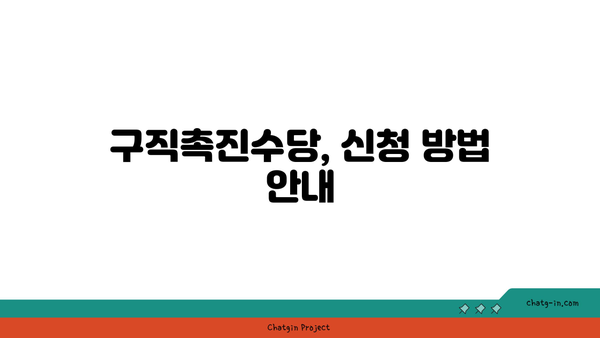 구직촉진수당, 신청 방법 안내

chatg-in.com

Chatgin Project